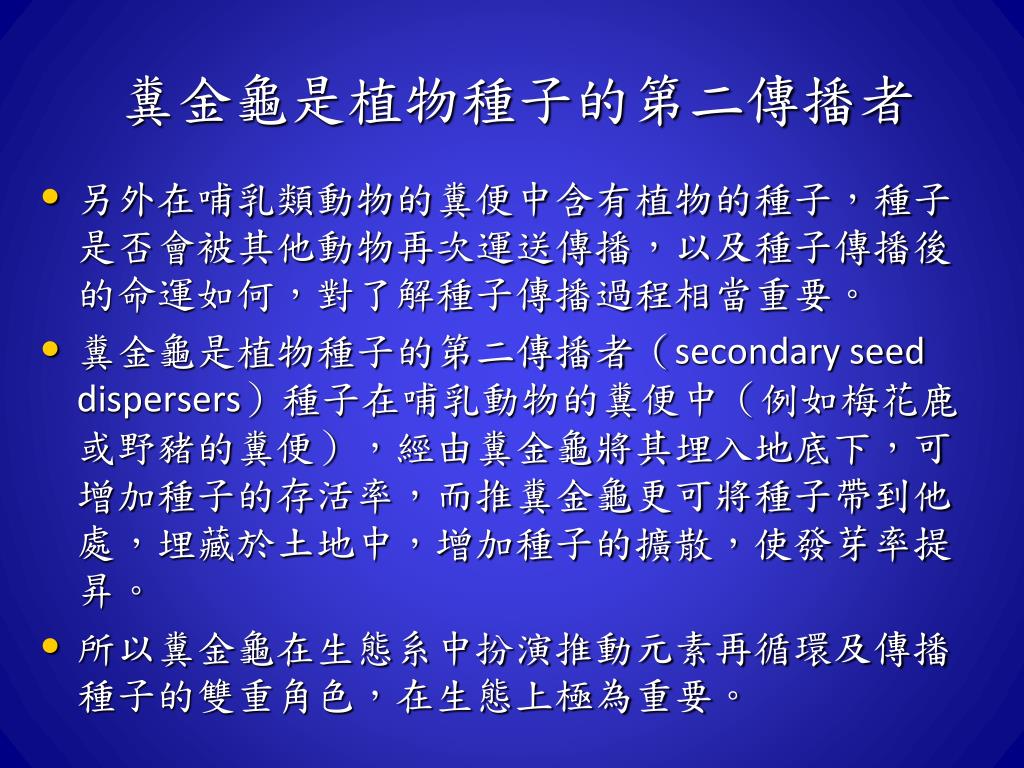 糞金龜是植物種子的第二傳播者

• 另外在哺乳類動物的糞便中含有植物的種子，種子是否會被其他動物再次運送傳播，以及種子傳播後的命運如何，對了解種子傳播過程相當重要。
• 糞金龜是植物種子的第二傳播者（secondary seed dispersers）種子在哺乳動物的糞便中（例如梅花鹿或野豬的糞便），經由糞金龜將其埋入地底下，可增加種子的存活率，而推糞金龜更可將種子帶到他處，埋藏於土地中，增加種子的擴散，使發芽率提昇。
• 所以糞金龜在生態系中扮演推動元素再循環及傳播種子的雙重角色，在生態上極為重要。